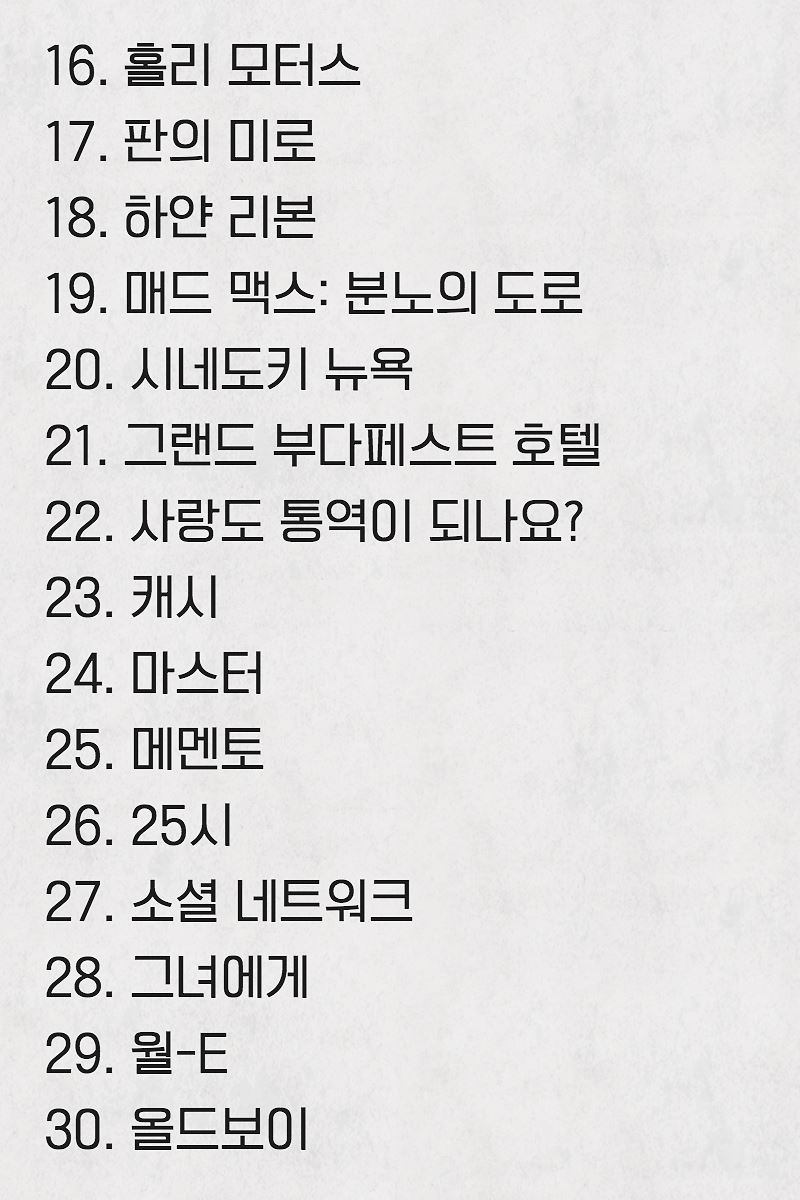 16. 홀리 모터스
17. 판의 미로
18. 하얀 리본
19. 매드 맥스: 분노의 도로
20. 시네도키 뉴욕
21. 그랜드 부다페스트 호텔
22. 사랑도 통역이 되나요?
23. 캐시
24. 마스터
25. 메멘토
26. 25시
27. 소셜 네트워크
28. 그녀에게
29. 월-E
30. 올드보이